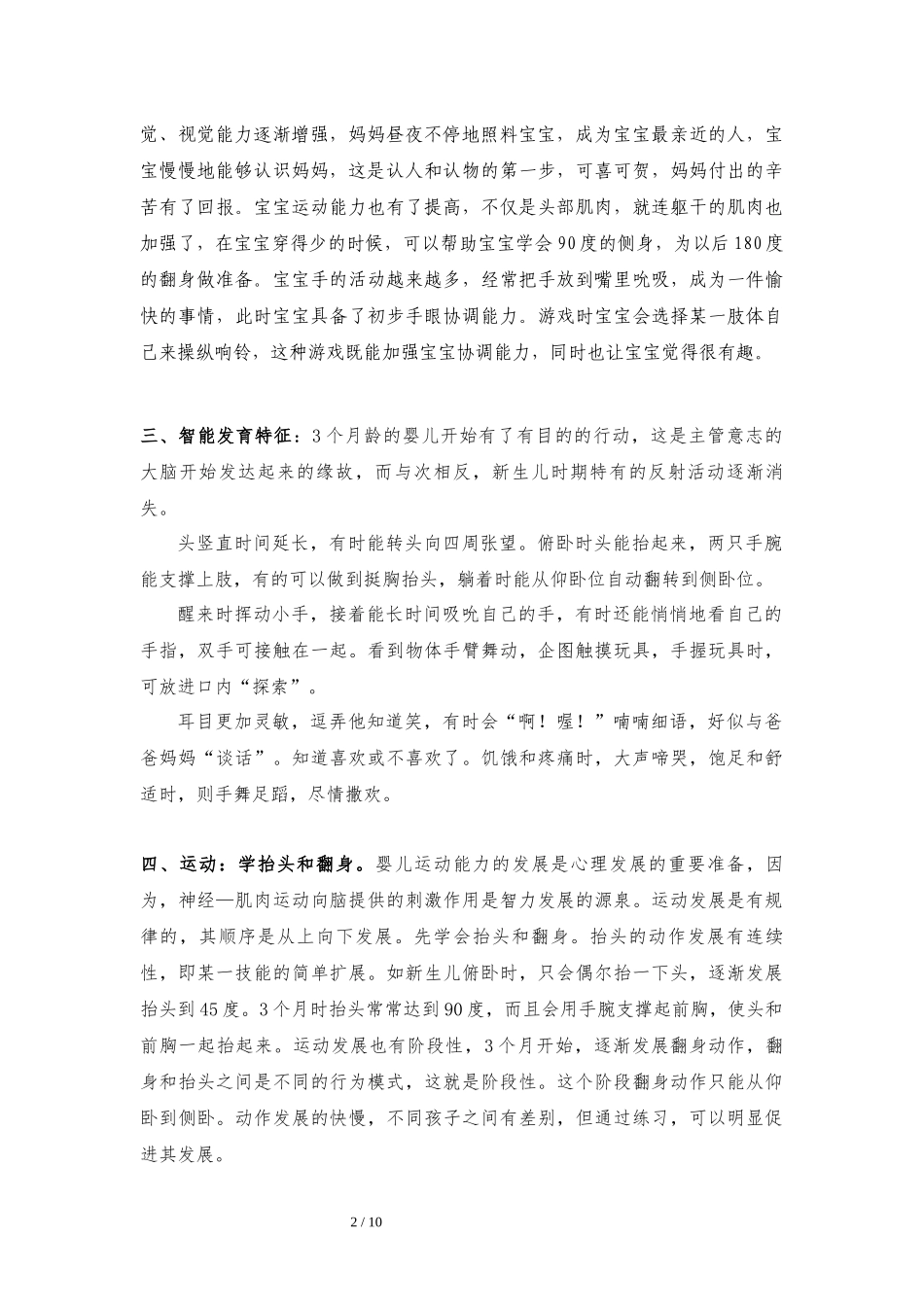 觉、视觉能力逐渐增强，妈妈昼夜不停地照料宝宝，成为宝宝最亲近的人，宝宝慢慢地能够认识妈妈，这是认人和认物的第一步，可喜可贺，妈妈付出的辛苦有了回报。宝宝运动能力也有了提高，不仅是头部肌肉，就连躯干的肌肉也加强了，在宝宝穿得少的时候，可以帮助宝宝学会90度的侧身，为以后180度的翻身做准备。宝宝手的活动越来越多，经常把手放到嘴里吮吸，成为一件愉快的事情，此时宝宝具备了初步手眼协调能力。游戏时宝宝会选择某一肢体自己来操纵响铃，这种游戏既能加强宝宝协调能力，同时也让宝宝觉得很有趣。

三、智能发育特征：3个月龄的婴儿开始有了有目的的行动，这是主管意志的大脑开始发达起来的缘故，而与次相反，新生儿时期特有的反射活动逐渐消失。

头竖直时间延长，有时能转头向四周张望。俯卧时头能抬起来，两只手腕能支撑上肢，有的可以做到挺胸抬头，躺着时能从仰卧位自动翻转到侧卧位。

醒来时挥动小手，接着能长时间吸吮自己的手，有时还能悄悄地看自己的手指，双手可接触在一起。看到物体手臂舞动，企图触摸玩具，手握玩具时，可放进口内“探索”。

耳目更加灵敏，逗弄他知道笑，有时会“啊！喔！”喃喃细语，好似与爸爸妈妈“谈话”。知道喜欢或不喜欢了。饥饿和疼痛时，大声啼哭，饱足和舒适时，则手舞足蹈，尽情撒欢。

四、运动：学抬头和翻身。婴儿运动能力的发展是心理发展的重要准备，因为，神经—肌肉运动向脑提供的刺激作用是智力发展的源泉。运动发展是有规律的，其顺序是从上向下发展。先学会抬头和翻身。抬头的动作发展有连续性，即某一技能的简单扩展。如新生儿俯卧时，只会偶尔抬一下头，逐渐发展抬头到45度。3个月时抬头常常达到90度，而且会用手腕支撑起前胸，使头和前胸一起抬起来。运动发展也有阶段性，3个月开始，逐渐发展翻身动作，翻身和抬头之间是不同的行为模式，这就是阶段性。这个阶段翻身动作只能从仰卧到侧卧。动作发展的快慢，不同孩子之间有差别，但通过练习，可以明显促进其发展。

2 / 10